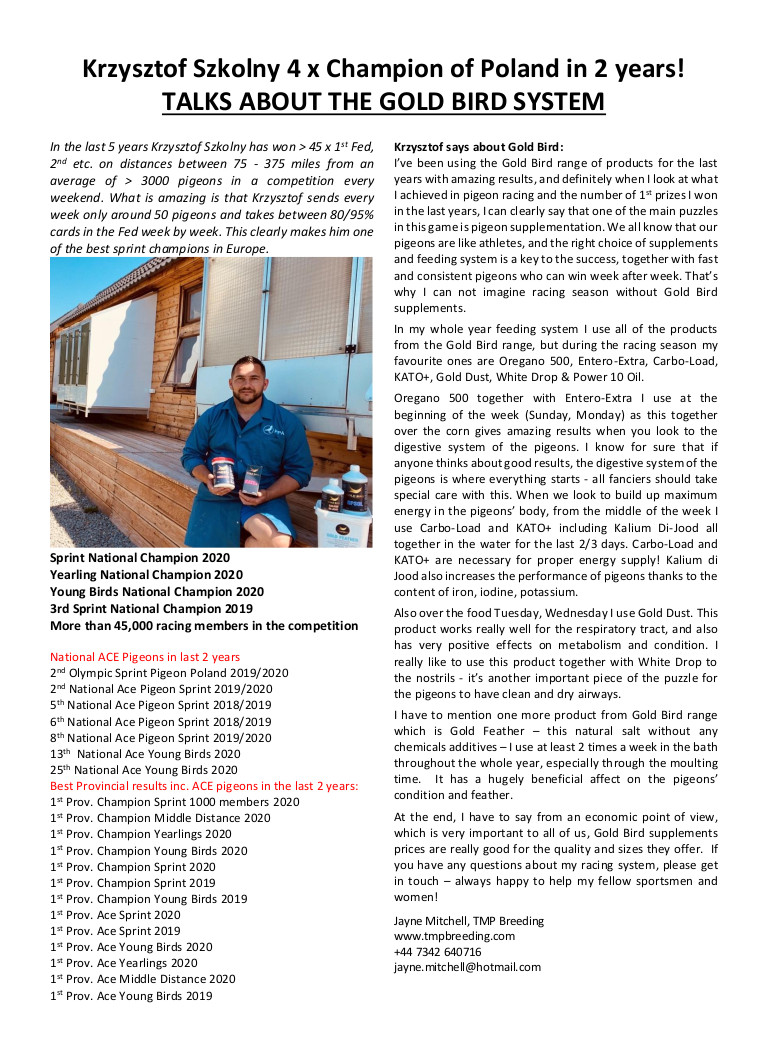 Krzysztof Szkolny 4 x Champion of Poland in 2 years!
TALKS ABOUT THE GOLD BIRD SYSTEM

In the last 5 years Krzysztof Szkolny has won > 45 x 1$^{st}$ Fed, 2$^{nd}$ etc. on distances between 75 - 375 miles from an average of > 3000 pigeons in a competition every weekend. What is amazing is that Krzysztof sends every week only around 50 pigeons and takes between 80/95% cards in the Fed week by week. This clearly makes him one of the best sprint champions in Europe.

Sprint National Champion 2020
Yearling National Champion 2020
Young Birds National Champion 2020
3rd Sprint National Champion 2019
More than 45,000 racing members in the competition

National ACE Pigeons in last 2 years
2$^{nd}$ Olympic Sprint Pigeon Poland 2019/2020
2$^{nd}$ National Ace Pigeon Sprint 2019/2020
5$^{th}$ National Ace Pigeon Sprint 2018/2019
6$^{th}$ National Ace Pigeon Sprint 2018/2019
8$^{th}$ National Ace Pigeon Sprint 2019/2020
13$^{th}$ National Ace Young Birds 2020
25$^{th}$ National Ace Young Birds 2020
Best Provincial results inc. ACE pigeons in the last 2 years:
1$^{st}$ Prov. Champion Sprint 1000 members 2020
1$^{st}$ Prov. Champion Middle Distance 2020
1$^{st}$ Prov. Champion Yearlings 2020
1$^{st}$ Prov. Champion Young Birds 2020
1$^{st}$ Prov. Champion Sprint 2020
1$^{st}$ Prov. Champion Sprint 2019
1$^{st}$ Prov. Champion Young Birds 2019
1$^{st}$ Prov. Ace Sprint 2020
1$^{st}$ Prov. Ace Sprint 2019
1$^{st}$ Prov. Ace Young Birds 2020
1$^{st}$ Prov. Ace Yearlings 2020
1$^{st}$ Prov. Ace Middle Distance 2020
1$^{st}$ Prov. Ace Young Birds 2019

Krzysztof says about Gold Bird:
I've been using the Gold Bird range of products for the last years with amazing results, and definitely when I look at what I achieved in pigeon racing and the number of 1$^{st}$ prizes I won in the last years, I can clearly say that one of the main puzzles in this game is pigeon supplementation. We all know that our pigeons are like athletes, and the right choice of supplements and feeding system is a key to the success, together with fast and consistent pigeons who can win week after week. That's why I can not imagine racing season without Gold Bird supplements.

In my whole year feeding system I use all of the products from the Gold Bird range, but during the racing season my favourite ones are Oregano 500, Entero-Extra, Carbo-Load, KATO+, Gold Dust, White Drop & Power 10 Oil.

Oregano 500 together with Entero-Extra I use at the beginning of the week (Sunday, Monday) as this together over the corn gives amazing results when you look to the digestive system of the pigeons. I know for sure that if anyone thinks about good results, the digestive system of the pigeons is where everything starts - all fanciers should take special care with this. When we look to build up maximum energy in the pigeons' body, from the middle of the week I use Carbo-Load and KATO+ including Kalium Di-Jood all together in the water for the last 2/3 days. Carbo-Load and KATO+ are necessary for proper energy supply! Kalium di Jood also increases the performance of pigeons thanks to the content of iron, iodine, potassium.

Also over the food Tuesday, Wednesday I use Gold Dust. This product works really well for the respiratory tract, and also has very positive effects on metabolism and condition. I really like to use this product together with White Drop to the nostrils - it's another important piece of the puzzle for the pigeons to have clean and dry airways.

I have to mention one more product from Gold Bird range which is Gold Feather – this natural salt without any chemicals additives – I use at least 2 times a week in the bath throughout the whole year, especially through the moulting time. It has a hugely beneficial affect on the pigeons' condition and feather.

At the end, I have to say from an economic point of view, which is very important to all of us, Gold Bird supplements prices are really good for the quality and sizes they offer. If you have any questions about my racing system, please get in touch – always happy to help my fellow sportsmen and women!

Jayne Mitchell, TMP Breeding
www.tmpbreeding.com
+44 7342 640716
jayne.mitchell@hotmail.com